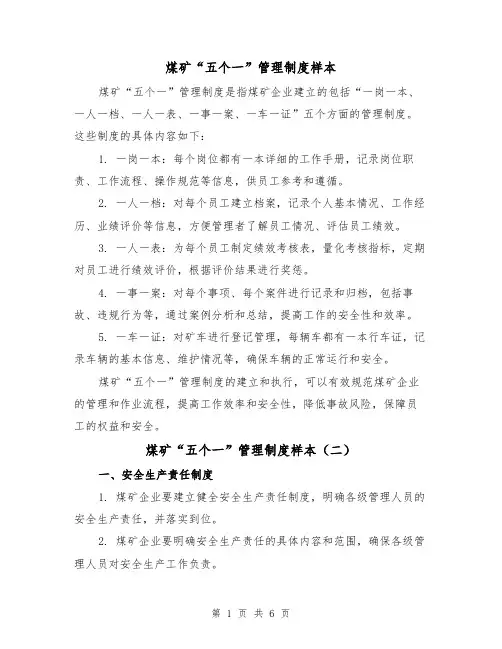 煤矿“五个一”管理制度样本

煤矿“五个一”管理制度是指煤矿企业建立的包括“一岗一本、一人一档、一人一表、一事一案、一车一证”五个方面的管理制度。这些制度的具体内容如下：

1. 一岗一本：每个岗位都有一本详细的工作手册，记录岗位职责、工作流程、操作规范等信息，供员工参考和遵循。

2. 一人一档：对每个员工建立档案，记录个人基本情况、工作经历、业绩评价等信息，方便管理者了解员工情况、评估员工绩效。

3. 一人一表：为每个员工制定绩效考核表，量化考核指标，定期对员工进行绩效评价，根据评价结果进行奖惩。

4. 一事一案：对每个事项、每个案件进行记录和归档，包括事故、违规行为等，通过案例分析和总结，提高工作的安全性和效率。

5. 一车一证：对矿车进行登记管理，每辆车都有一本行车证，记录车辆的基本信息、维护情况等，确保车辆的正常运行和安全。

煤矿“五个一”管理制度的建立和执行，可以有效规范煤矿企业的管理和作业流程，提高工作效率和安全性，降低事故风险，保障员工的权益和安全。

煤矿“五个一”管理制度样本（二）

一、安全生产责任制度

1. 煤矿企业要建立健全安全生产责任制度，明确各级管理人员的安全生产责任，并落实到位。

2. 煤矿企业要明确安全生产责任的具体内容和范围，确保各级管理人员对安全生产工作负责。

第 1 页 共 6 页